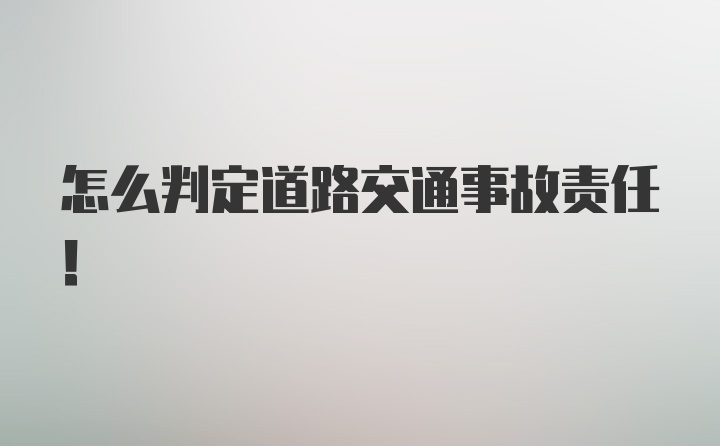 怎么判定道路交通事故责任！